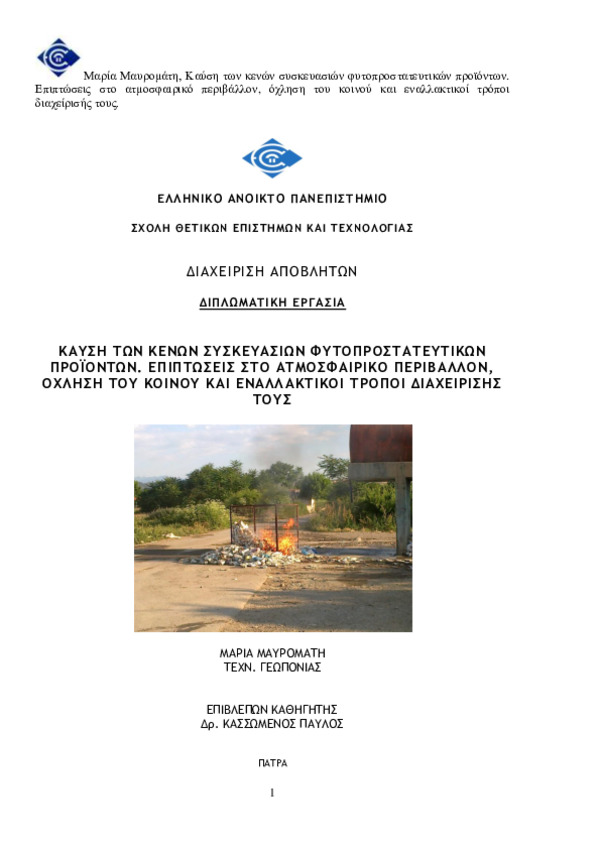 Μαρία Μαυρομάτη, Καύση των κενών συσκευασιών φυτοπροστατευτικών προϊόντων. Επιπτώσεις στο ατμοσφαιρικό περιβάλλον, όχληση του κοινού και εναλλακτικοί τρόποι διαχείρισής τους.

ΕΛΛΗΝΙΚΟ ΑΝΟΙΚΤΟ ΠΑΝΕΠΙΣΤΗΜΙΟ

ΣΧΟΛΗ ΘΕΤΙΚΩΝ ΕΠΙΣΤΗΜΩΝ ΚΑΙ ΤΕΧΝΟΛΟΓΙΑΣ

ΔΙΑΧΕΙΡΙΣΗ ΑΠΟΒΛΗΤΩΝ

ΔΙΠΛΩΜΑΤΙΚΗ ΕΡΓΑΣΙΑ

ΚΑΥΣΗ ΤΩΝ ΚΕΝΩΝ ΣΥΣΚΕΥΑΣΙΩΝ ΦΥΤΟΠΡΟΣΤΑΤΕΥΤΙΚΩΝ ΠΡΟΪΟΝΤΩΝ. ΕΠΙΠΤΩΣΕΙΣ ΣΤΟ ΑΤΜΟΣΦΑΙΡΙΚΟ ΠΕΡΙΒΑΛΛΟΝ, ΟΧΛΗΣΗ ΤΟΥ ΚΟΙΝΟΥ ΚΑΙ ΕΝΑΛΛΑΚΤΙΚΟΙ ΤΡΟΠΟΙ ΔΙΑΧΕΙΡΙΣΗΣ ΤΟΥΣ

ΜΑΡΙΑ ΜΑΥΡΟΜΑΤΗ
ΤΕΧΝ. ΓΕΩΠΟΝΙΑΣ

ΕΠΙΒΛΕΠΩΝ ΚΑΘΗΓΗΤΗΣ
Δρ. ΚΑΣΣΩΜΕΝΟΣ ΠΑΥΛΟΣ

ΠΑΤΡΑ

1